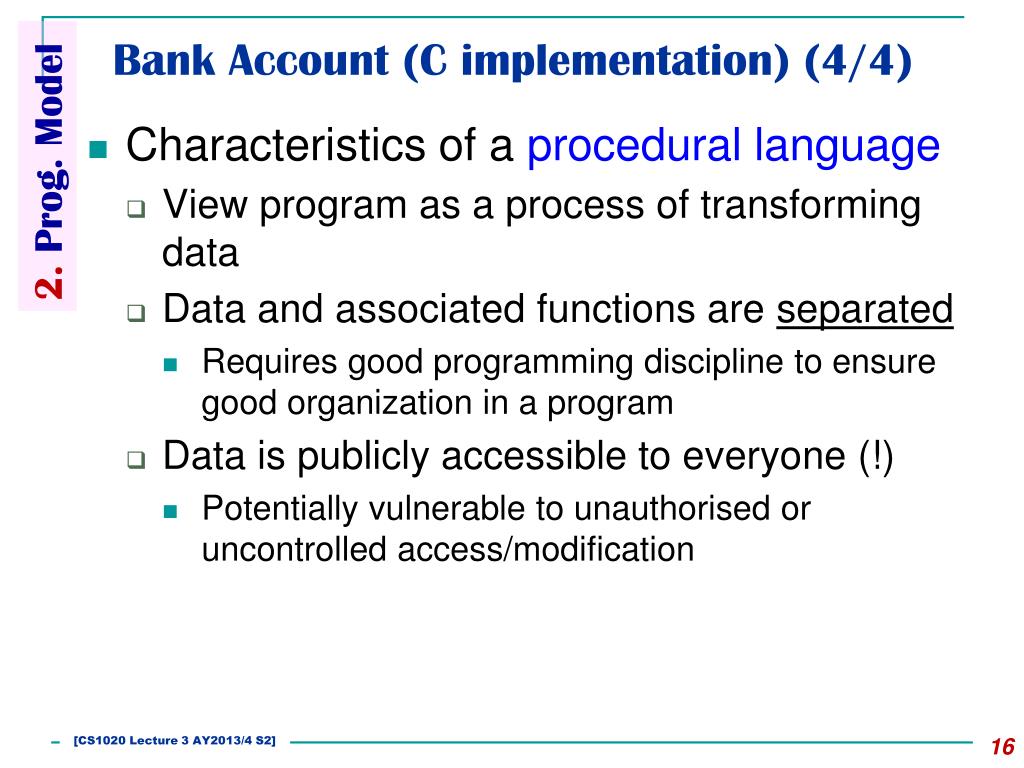 2. Prog. Model

Bank Account (C implementation) (4/4)

Characteristics of a procedural language

View program as a process of transforming data

Data and associated functions are separated

Requires good programming discipline to ensure good organization in a program

Data is publicly accessible to everyone (!)

Potentially vulnerable to unauthorised or uncontrolled access/modification

[CS1020 Lecture 3 AY2013/4 S2]

16